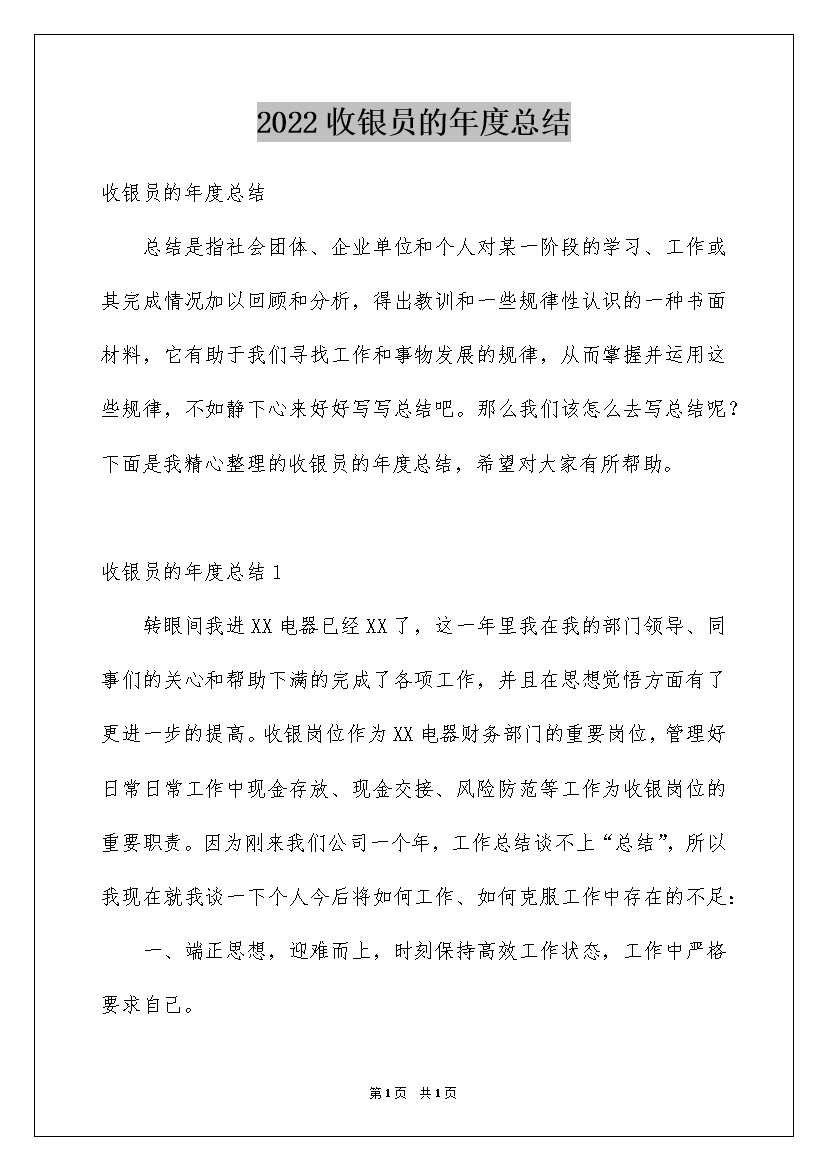 2022收银员的年度总结

收银员的年度总结

总结是指社会团体、企业单位和个人对某一阶段的学习、工作或其完成情况加以回顾和分析，得出教训和一些规律性认识的一种书面材料，它有助于我们寻找工作和事物发展的规律，从而掌握并运用这些规律，不如静下心来好好写写总结吧。那么我们该怎么去写总结呢？下面是我精心整理的收银员的年度总结，希望对大家有所帮助。

收银员的年度总结1

转眼间我进XX电器已经XX了，这一年里我在我的部门领导、同事们的关心和帮助下满的完成了各项工作，并且在思想觉悟方面有了更进一步的提高。收银岗位作为XX电器财务部门的重要岗位，管理好日常日常工作中现金存放、现金交接、风险防范等工作为收银岗位的重要职责。因为刚来我们公司一个年，工作总结谈不上“总结”，所以我现在就我谈一下个人今后将如何工作、如何克服工作中存在的不足：

一、端正思想，迎难而上，时刻保持高效工作状态，工作中严格要求自己。

第1页 共1页